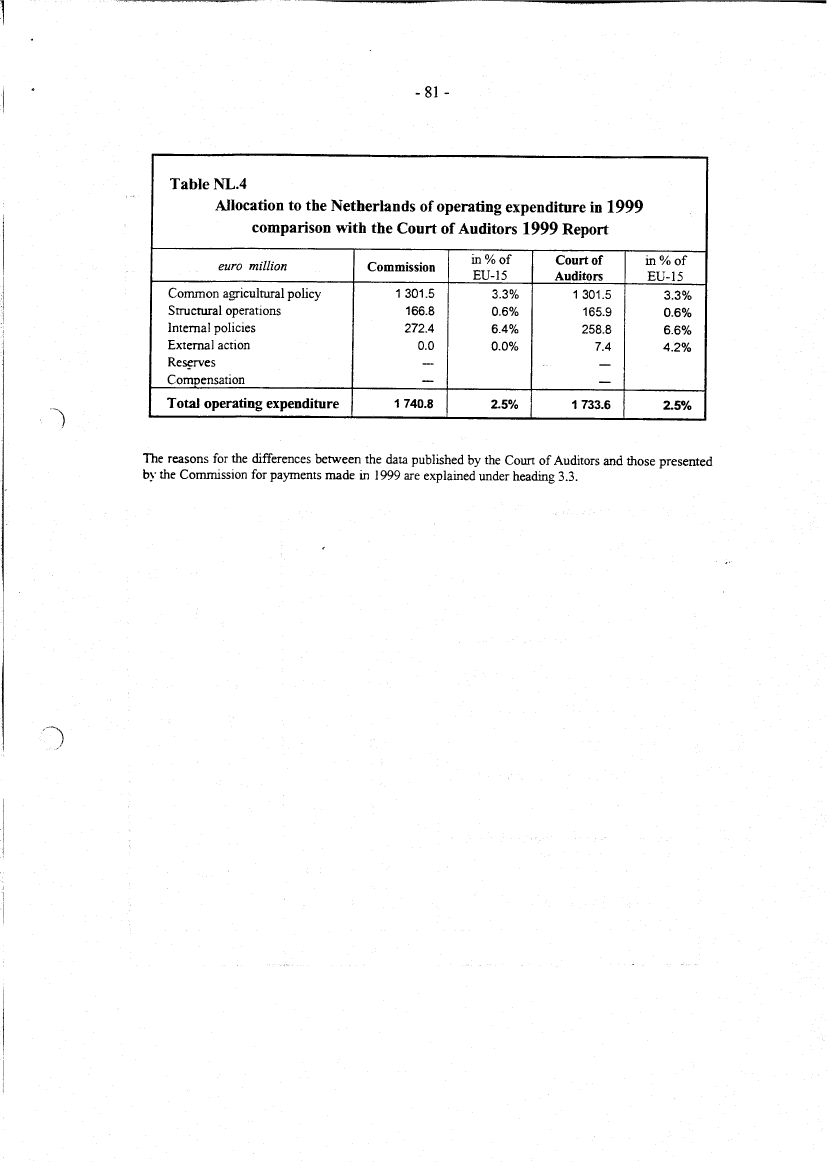 - 81 -

Table NL.4

Allocation to the Netherlands of operating expenditure in 1999 comparison with the Court of Auditors 1999 Report

| euro million | Commission | in % of EU-15 | Court of Auditors | in % of EU-15 |
|---|---|---|---|---|
| Common agricultural policy | 1 301.5 | 3.3% | 1 301.5 | 3.3% |
| Structural operations | 166.8 | 0.6% | 165.9 | 0.6% |
| Internal policies | 272.4 | 6.4% | 258.8 | 6.6% |
| External action | 0.0 | 0.0% | 7.4 | 4.2% |
| Reserves | — | | — | |
| Compensation | — | | — | |
| Total operating expenditure | 1 740.8 | 2.5% | 1 733.6 | 2.5% |

The reasons for the differences between the data published by the Court of Auditors and those presented by the Commission for payments made in 1999 are explained under heading 3.3.